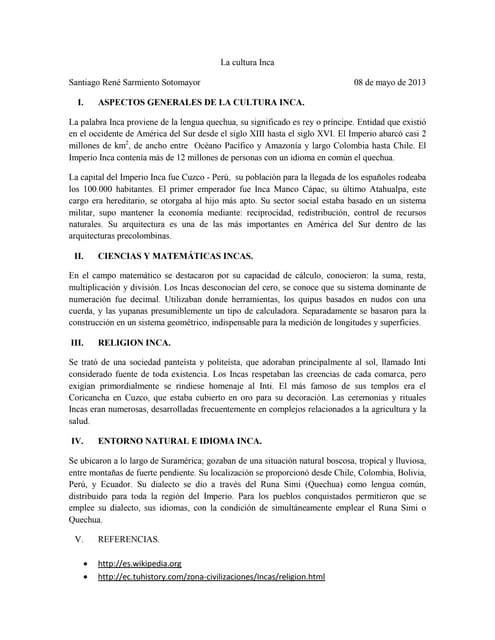 La cultura Inca

Santiago René Sarmiento Sotomayor 08 de mayo de 2013

I. ASPECTOS GENERALES DE LA CULTURA INCA.

La palabra Inca proviene de la lengua quechua, su significado es rey o príncipe. Entidad que existió en el occidente de América del Sur desde el siglo XIII hasta el siglo XVI. El Imperio abarcó casi 2 millones de $km^2$, de ancho entre Océano Pacífico y Amazonía y largo Colombia hasta Chile. El Imperio Inca contenía más de 12 millones de personas con un idioma en común el quechua.

La capital del Imperio Inca fue Cuzco - Perú, su población para la llegada de los españoles rodeaba los 100.000 habitantes. El primer emperador fue Inca Manco Cápac, su último Atahualpa, este cargo era hereditario, se otorgaba al hijo más apto. Su sector social estaba basado en un sistema militar, supo mantener la economía mediante: reciprocidad, redistribución, control de recursos naturales. Su arquitectura es una de las más importantes en América del Sur dentro de las arquitecturas precolombinas.

II. CIENCIAS Y MATEMÁTICAS INCAS.

En el campo matemático se destacaron por su capacidad de cálculo, conocieron: la suma, resta, multiplicación y división. Los Incas desconocían del cero, se conoce que su sistema dominante de numeración fue decimal. Utilizaban donde herramientas, los quipus basados en nudos con una cuerda, y las yupanas presumiblemente un tipo de calculadora. Separadamente se basaron para la construcción en un sistema geométrico, indispensable para la medición de longitudes y superficies.

III. RELIGION INCA.

Se trató de una sociedad panteísta y politeísta, que adoraban principalmente al sol, llamado Inti considerado fuente de toda existencia. Los Incas respetaban las creencias de cada comarca, pero exigían primordialmente se rindiese homenaje al Inti. El más famoso de sus templos era el Coricancha en Cuzco, que estaba cubierto en oro para su decoración. Las ceremonias y rituales Incas eran numerosas, desarrolladas frecuentemente en complejos relacionados a la agricultura y la salud.

IV. ENTORNO NATURAL E IDIOMA INCA.

Se ubicaron a lo largo de Suramérica; gozaban de una situación natural boscosa, tropical y lluviosa, entre montañas de fuerte pendiente. Su localización se proporcionó desde Chile, Colombia, Bolivia, Perú, y Ecuador. Su dialecto se dio a través del Runa Simi (Quechua) como lengua común, distribuido para toda la región del Imperio. Para los pueblos conquistados permitieron que se emplee su dialecto, sus idiomas, con la condición de simultáneamente emplear el Runa Simi o Quechua.

V. REFERENCIAS.

• http://es.wikipedia.org
• http://ec.tuhistory.com/zona-civilizaciones/Incas/religion.html